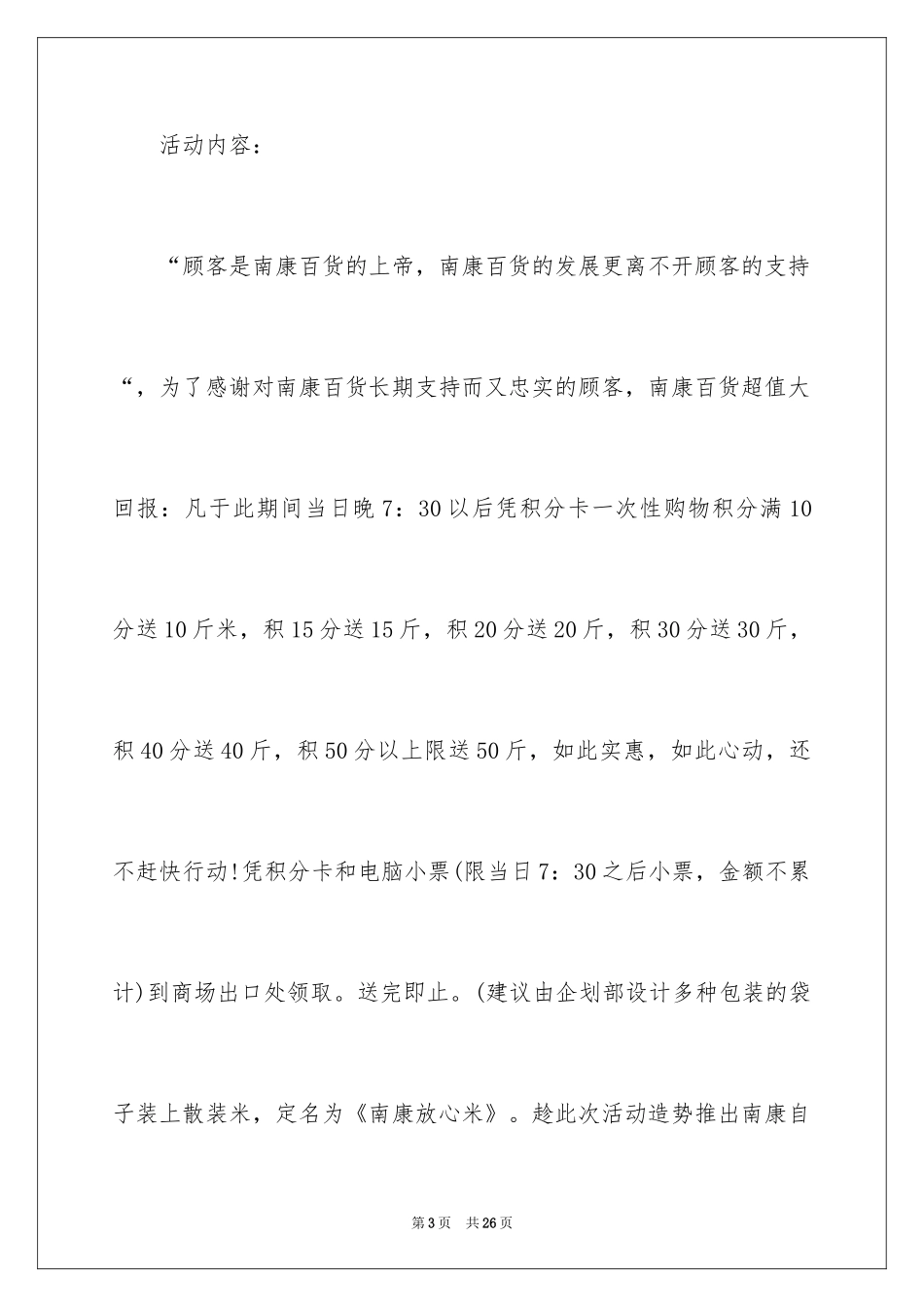 活动内容：

“顾客是南康百货的上帝，南康百货的发展更离不开顾客的支持“，为了感谢对南康百货长期支持而又忠实的顾客，南康百货超值大回报：凡于此期间当日晚7：30以后凭积分卡一次性购物积分满10分送10斤米，积15分送15斤，积20分送20斤，积30分送30斤，积40分送40斤，积50分以上限送50斤，如此实惠，如此心动，还不赶快行动!凭积分卡和电脑小票(限当日7：30之后小票，金额不累计)到商场出口处领取。送完即止。(建议由企划部设计多种包装的袋子装上散装米，定名为《南康放心米》。趁此次活动造势推出南康自

第3页 共26页